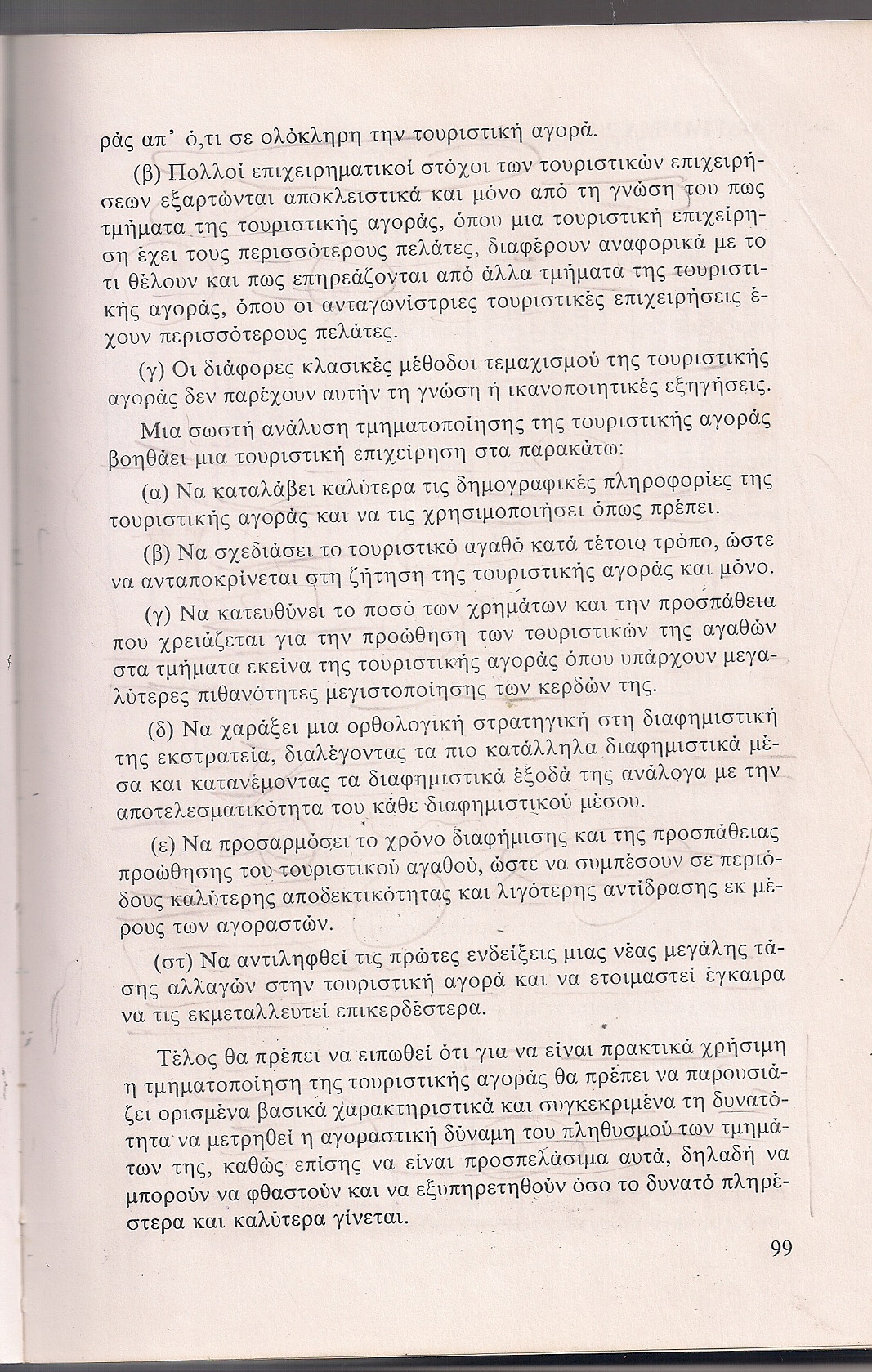 ράς απ' ό,τι σε ολόκληρη την τουριστική αγορά.

(β) Πολλοί επιχειρηματικοί στόχοι των τουριστικών επιχειρήσεων εξαρτώνται αποκλειστικά και μόνο από τη γνώση του πως τμήματα της τουριστικής αγοράς, όπου μια τουριστική επιχείρηση έχει τους περισσότερους πελάτες, διαφέρουν αναφορικά με το τι θέλουν και πως επηρεάζονται από άλλα τμήματα της τουριστικής αγοράς, όπου οι ανταγωνίστριες τουριστικές επιχειρήσεις έχουν περισσότερους πελάτες.

(γ) Οι διάφορες κλασικές μέθοδοι τεμαχισμού της τουριστικής αγοράς δεν παρέχουν αυτήν τη γνώση ή ικανοποιητικές εξηγήσεις.

Μια σωστή ανάλυση τμηματοποίησης της τουριστικής αγοράς βοηθάει μια τουριστική επιχείρηση στα παρακάτω:

(α) Να καταλάβει καλύτερα τις δημογραφικές πληροφορίες της τουριστικής αγοράς και να τις χρησιμοποιήσει όπως πρέπει.

(β) Να σχεδιάσει το τουριστικό αγαθό κατά τέτοιο τρόπο, ώστε να ανταποκρίνεται στη ζήτηση της τουριστικής αγοράς και μόνο.

(γ) Να κατευθύνει το ποσό των χρημάτων και την προσπάθεια που χρειάζεται για την προώθηση των τουριστικών της αγαθών στα τμήματα εκείνα της τουριστικής αγοράς όπου υπάρχουν μεγαλύτερες πιθανότητες μεγιστοποίησης των κερδών της.

(δ) Να χαράξει μια ορθολογική στρατηγική στη διαφημιστική της εκστρατεία, διαλέγοντας τα πιο κατάλληλα διαφημιστικά μέσα και κατανέμοντας τα διαφημιστικά έξοδά της ανάλογα με την αποτελεσματικότητα του κάθε διαφημιστικού μέσου.

(ε) Να προσαρμόσει το χρόνο διαφήμισης και της προσπάθειας προώθησης του τουριστικού αγαθού, ώστε να συμπέσουν σε περιόδους καλύτερης αποδεκτικότητας και λιγότερης αντίδρασης εκ μέρους των αγοραστών.

(στ) Να αντιληφθεί τις πρώτες ενδείξεις μιας νέας μεγάλης τάσης αλλαγών στην τουριστική αγορά και να ετοιμαστεί έγκαιρα να τις εκμεταλλευτεί επικερδέστερα.

Τέλος θα πρέπει να ειπωθεί ότι για να είναι πρακτικά χρήσιμη η τμηματοποίηση της τουριστικής αγοράς θα πρέπει να παρουσιάζει ορισμένα βασικά χαρακτηριστικά και συγκεκριμένα τη δυνατότητα να μετρηθεί η αγοραστική δύναμη του πληθυσμού των τμημάτων της, καθώς επίσης να είναι προσπελάσιμα αυτά, δηλαδή να μπορούν να φθαστούν και να εξυπηρετηθούν όσο το δυνατό πληρέστερα και καλύτερα γίνεται.

99